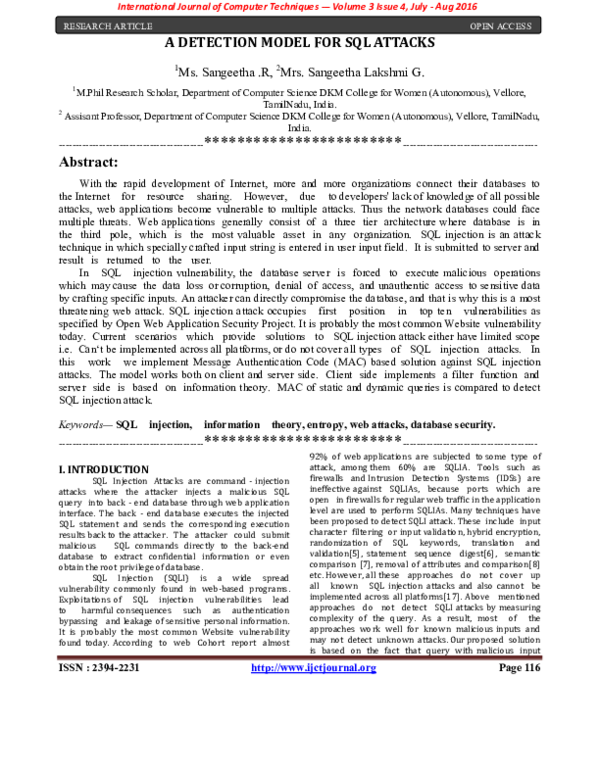 International Journal of Computer Techniques — Volume 3 Issue 4, July - Aug 2016

RESEARCH ARTICLE OPEN ACCESS

A DETECTION MODEL FOR SQL ATTACKS

$^1$Ms. Sangeetha .R, $^2$Mrs. Sangeetha Lakshmi G.

$^1$M.Phil Research Scholar, Department of Computer Science DKM College for Women (Autonomous), Vellore, TamilNadu, India.
$^2$ Assisant Professor, Department of Computer Science DKM College for Women (Autonomous), Vellore, TamilNadu, India.

----------------------------------------************************----------------------------------

Abstract:

With the rapid development of Internet, more and more organizations connect their databases to the Internet for resource sharing. However, due to developers' lack of knowledge of all possible attacks, web applications become vulnerable to multiple attacks. Thus the network databases could face multiple threats. Web applications generally consist of a three tier architecture where database is in the third pole, which is the most valuable asset in any organization. SQL injection is an attack technique in which specially crafted input string is entered in user input field. It is submitted to server and result is returned to the user.

In SQL injection vulnerability, the database server is forced to execute malicious operations which may cause the data loss or corruption, denial of access, and unauthentic access to sensitive data by crafting specific inputs. An attacker can directly compromise the database, and that is why this is a most threatening web attack. SQL injection attack occupies first position in top ten vulnerabilities as specified by Open Web Application Security Project. It is probably the most common Website vulnerability today. Current scenarios which provide solutions to SQL injection attack either have limited scope i.e. Can't be implemented across all platforms, or do not cover all types of SQL injection attacks. In this work we implement Message Authentication Code (MAC) based solution against SQL injection attacks. The model works both on client and server side. Client side implements a filter function and server side is based on information theory. MAC of static and dynamic queries is compared to detect SQL injection attack.

Keywords— SQL injection, information theory, entropy, web attacks, database security.

----------------------------------------************************----------------------------------

I. INTRODUCTION

SQL Injection Attacks are command - injection attacks where the attacker injects a malicious SQL query into back - end database through web application interface. The back - end database executes the injected SQL statement and sends the corresponding execution results back to the attacker. The attacker could submit malicious SQL commands directly to the back-end database to extract confidential information or even obtain the root privilege of database.

SQL Injection (SQLI) is a wide spread vulnerability commonly found in web-based programs. Exploitations of SQL injection vulnerabilities lead to harmful consequences such as authentication bypassing and leakage of sensitive personal information. It is probably the most common Website vulnerability found today. According to web Cohort report almost 92% of web applications are subjected to some type of attack, among them 60% are SQLIA. Tools such as firewalls and Intrusion Detection Systems (IDSs) are ineffective against SQLIAs, because ports which are open in firewalls for regular web traffic in the application level are used to perform SQLIAs. Many techniques have been proposed to detect SQLI attack. These include input character filtering or input validation, hybrid encryption, randomization of SQL keywords, translation and validation[5], statement sequence digest[6], semantic comparison [7], removal of attributes and comparison[8] etc. However, all these approaches do not cover up all known SQL injection attacks and also cannot be implemented across all platforms[17]. Above mentioned approaches do not detect SQLI attacks by measuring complexity of the query. As a result, most of the approaches work well for known malicious inputs and may not detect unknown attacks. Our proposed solution is based on the fact that query with malicious input

ISSN : 2394-2231 http://www.ijctjournal.org Page 116